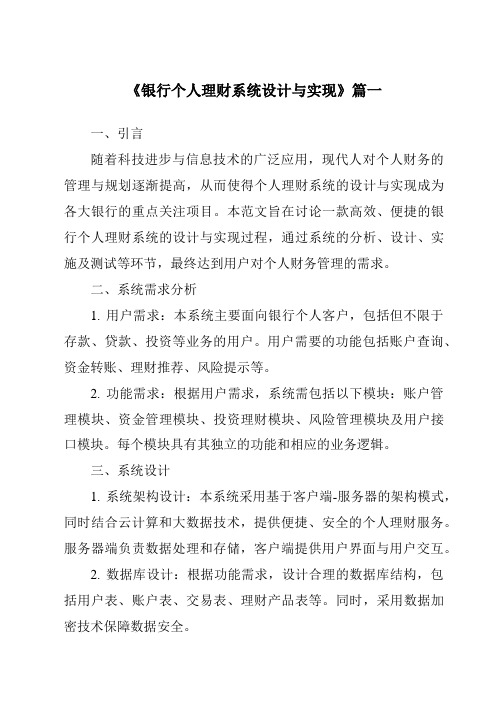 《银行个人理财系统设计与实现》篇一

一、引言

随着科技进步与信息技术的广泛应用，现代人对个人财务的管理与规划逐渐提高，从而使得个人理财系统的设计与实现成为各大银行的重点关注项目。本范文旨在讨论一款高效、便捷的银行个人理财系统的设计与实现过程，通过系统的分析、设计、实施及测试等环节，最终达到用户对个人财务管理的需求。

二、系统需求分析

1. 用户需求：本系统主要面向银行个人客户，包括但不限于存款、贷款、投资等业务的用户。用户需要的功能包括账户查询、资金转账、理财推荐、风险提示等。

2. 功能需求：根据用户需求，系统需包括以下模块：账户管理模块、资金管理模块、投资理财模块、风险管理模块及用户接口模块。每个模块具有其独立的功能和相应的业务逻辑。

三、系统设计

1. 系统架构设计：本系统采用基于客户端-服务器的架构模式，同时结合云计算和大数据技术，提供便捷、安全的个人理财服务。服务器端负责数据处理和存储，客户端提供用户界面与用户交互。

2. 数据库设计：根据功能需求，设计合理的数据库结构，包括用户表、账户表、交易表、理财产品表等。同时，采用数据加密技术保障数据安全。